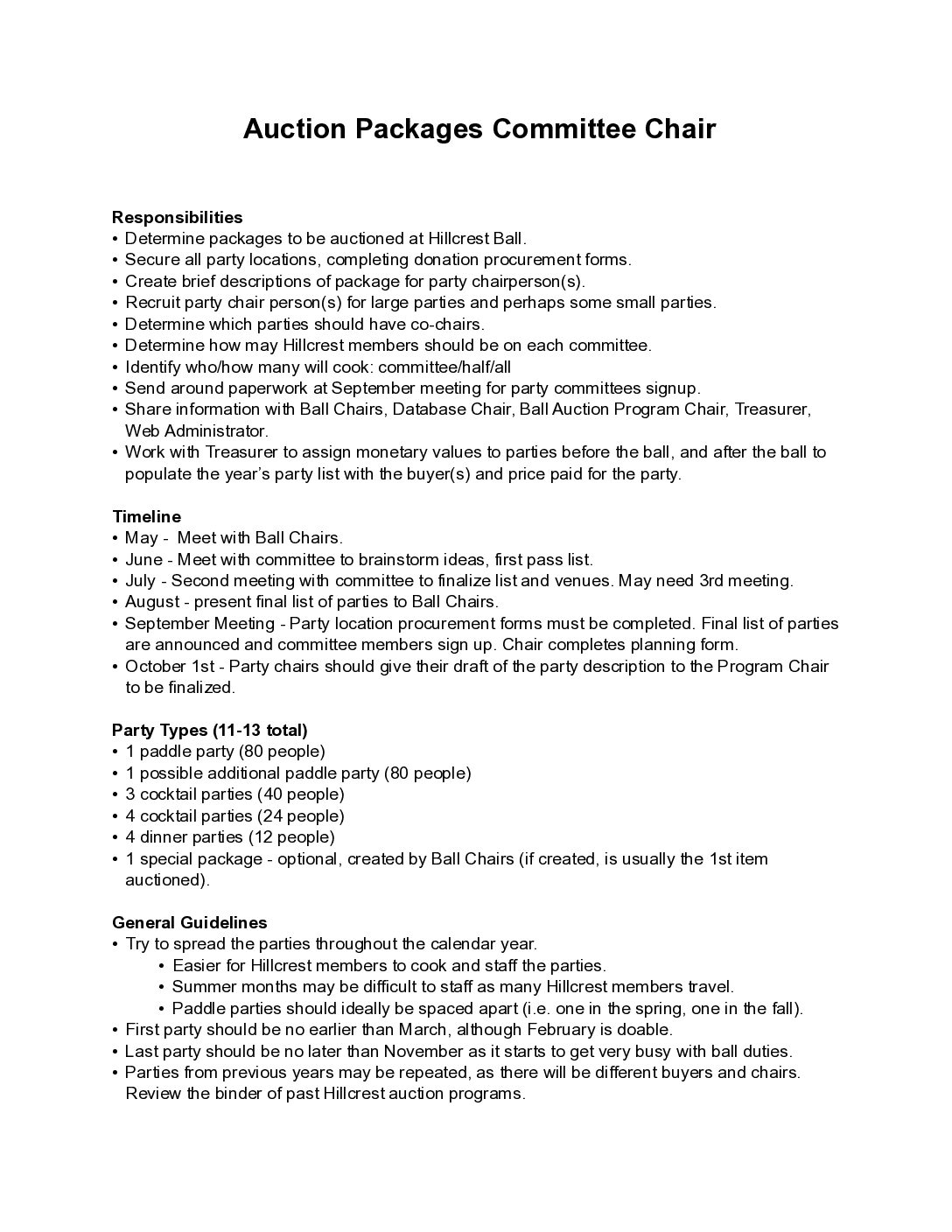 Auction Packages Committee Chair

Responsibilities
• Determine packages to be auctioned at Hillcrest Ball.
• Secure all party locations, completing donation procurement forms.
• Create brief descriptions of package for party chairperson(s).
• Recruit party chair person(s) for large parties and perhaps some small parties.
• Determine which parties should have co-chairs.
• Determine how may Hillcrest members should be on each committee.
• Identify who/how many will cook: committee/half/all
• Send around paperwork at September meeting for party committees signup.
• Share information with Ball Chairs, Database Chair, Ball Auction Program Chair, Treasurer, Web Administrator.
• Work with Treasurer to assign monetary values to parties before the ball, and after the ball to populate the year's party list with the buyer(s) and price paid for the party.

Timeline
• May - Meet with Ball Chairs.
• June - Meet with committee to brainstorm ideas, first pass list.
• July - Second meeting with committee to finalize list and venues. May need 3rd meeting.
• August - present final list of parties to Ball Chairs.
• September Meeting - Party location procurement forms must be completed. Final list of parties are announced and committee members sign up. Chair completes planning form.
• October 1st - Party chairs should give their draft of the party description to the Program Chair to be finalized.

Party Types (11-13 total)
• 1 paddle party (80 people)
• 1 possible additional paddle party (80 people)
• 3 cocktail parties (40 people)
• 4 cocktail parties (24 people)
• 4 dinner parties (12 people)
• 1 special package - optional, created by Ball Chairs (if created, is usually the 1st item auctioned).

General Guidelines
• Try to spread the parties throughout the calendar year.
• Easier for Hillcrest members to cook and staff the parties.
• Summer months may be difficult to staff as many Hillcrest members travel.
• Paddle parties should ideally be spaced apart (i.e. one in the spring, one in the fall).
• First party should be no earlier than March, although February is doable.
• Last party should be no later than November as it starts to get very busy with ball duties.
• Parties from previous years may be repeated, as there will be different buyers and chairs. Review the binder of past Hillcrest auction programs.